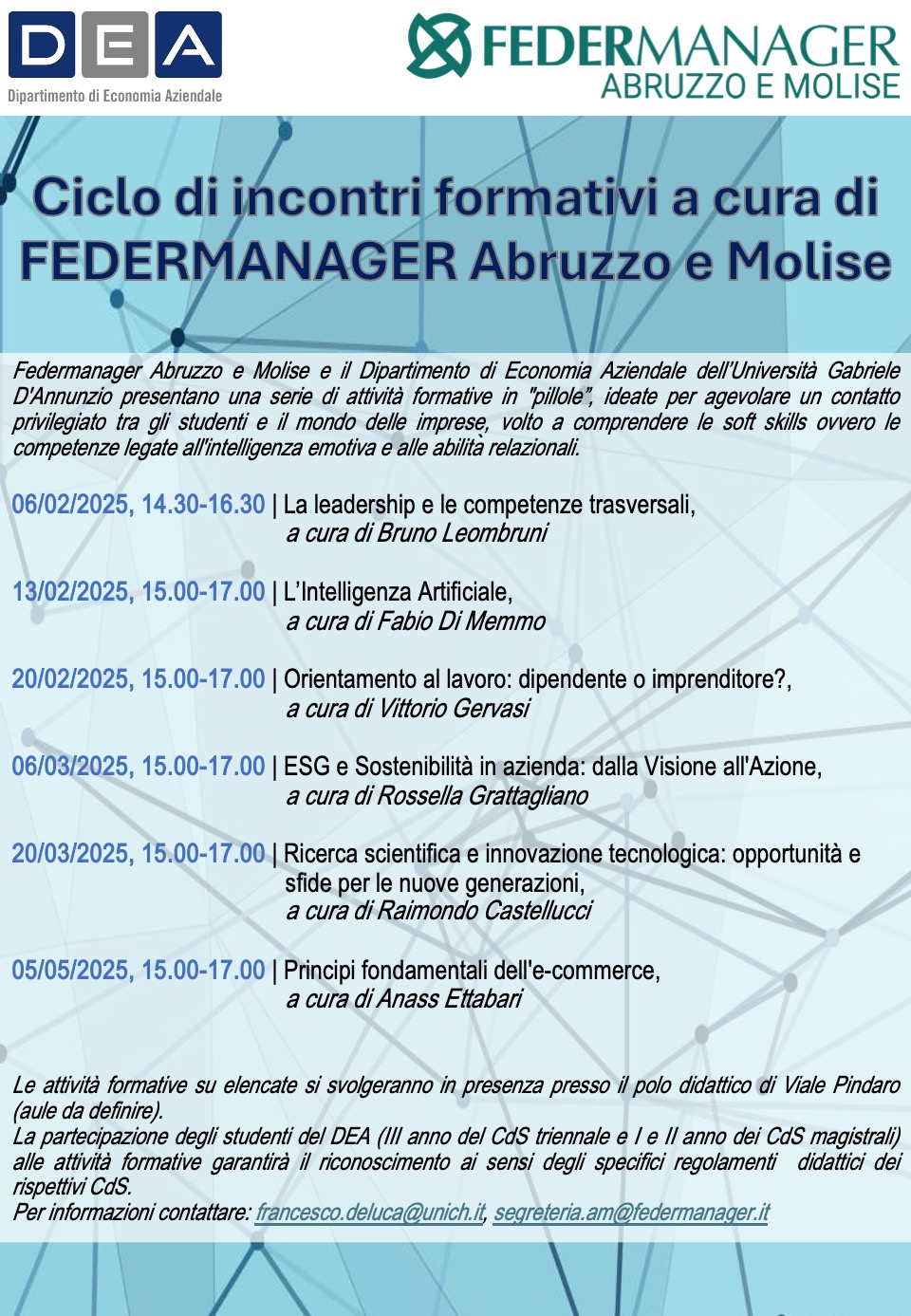 DEA
Dipartimento di Economia Aziendale

FEDERMANAGER
ABRUZZO E MOLISE

Ciclo di incontri formativi a cura di FEDERMANAGER Abruzzo e Molise

Federmanager Abruzzo e Molise e il Dipartimento di Economia Aziendale dell'Università Gabriele D'Annunzio presentano una serie di attività formative in "pillole", ideate per agevolare un contatto privilegiato tra gli studenti e il mondo delle imprese, volto a comprendere le soft skills ovvero le competenze legate all'intelligenza emotiva e alle abilità relazionali.

06/02/2025, 14.30-16.30 | La leadership e le competenze trasversali, a cura di Bruno Leombruni

13/02/2025, 15.00-17.00 | L'Intelligenza Artificiale, a cura di Fabio Di Memmo

20/02/2025, 15.00-17.00 | Orientamento al lavoro: dipendente o imprenditore?, a cura di Vittorio Gervasi

06/03/2025, 15.00-17.00 | ESG e Sostenibilità in azienda: dalla Visione all'Azione, a cura di Rossella Grattagliano

20/03/2025, 15.00-17.00 | Ricerca scientifica e innovazione tecnologica: opportunità e sfide per le nuove generazioni, a cura di Raimondo Castellucci

05/05/2025, 15.00-17.00 | Principi fondamentali dell'e-commerce, a cura di Anass Ettabari

Le attività formative su elencate si svolgeranno in presenza presso il polo didattico di Viale Pindaro (aule da definire).
La partecipazione degli studenti del DEA (III anno del CdS triennale e I e II anno dei CdS magistrali) alle attività formative garantirà il riconoscimento ai sensi degli specifici regolamenti didattici dei rispettivi CdS.
Per informazioni contattare: francesco.deluca@unich.it, segreteria.am@federmanager.it